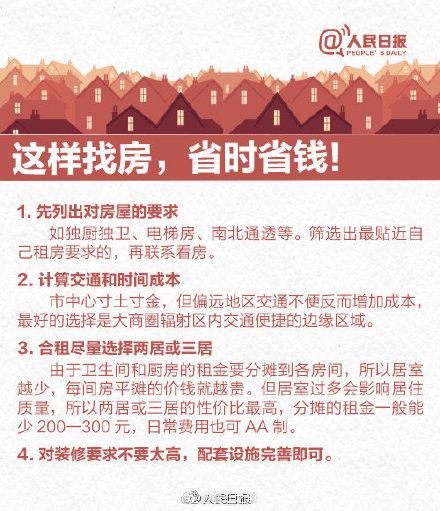 @人民日报
PEOPLE' S DAILY

这样找房，省时省钱！

1. 先列出对房屋的要求

如独厨独卫、电梯房、南北通透等。筛选出最贴近自己租房要求的，再联系看房。

2. 计算交通和时间成本

市中心寸土寸金，但偏远地区交通不便反而增加成本，最好的选择是大商圈辐射区内交通便捷的边缘区域。

3. 合租尽量选择两居或三居

由于卫生间和厨房的租金要分摊到各房间，所以居室越少，每间房平摊的价钱就越贵。但居室过多会影响居住质量，所以两居或三居的性价比最高，分摊的租金一般能少 200—300 元，日常费用也可 AA 制。

4. 对装修要求不要太高，配套设施完善即可。

@人民日报